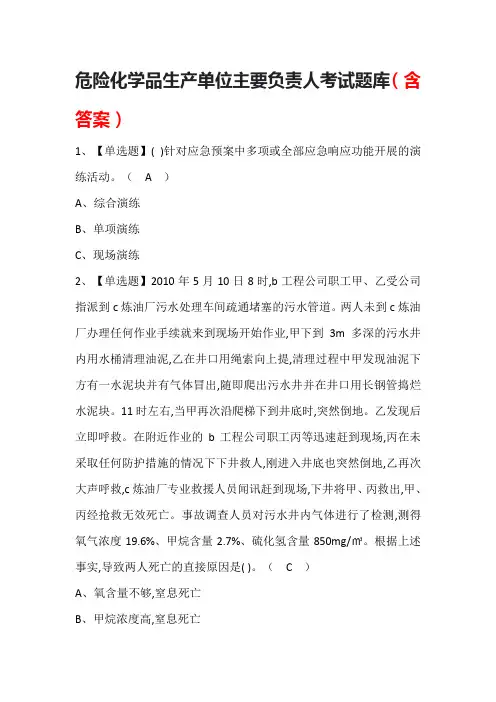 危险化学品生产单位主要负责人考试题库（含答案）

1、【单选题】( )针对应急预案中多项或全部应急响应功能开展的演练活动。（ A ）

A、综合演练

B、单项演练

C、现场演练

2、【单选题】2010 年 5 月 10 日 8 时,b 工程公司职工甲、乙受公司指派到 c 炼油厂污水处理车间疏通堵塞的污水管道。两人未到 c 炼油厂办理任何作业手续就来到现场开始作业,甲下到 3m 多深的污水井内用水桶清理油泥,乙在井口用绳索向上提,清理过程中甲发现油泥下方有一水泥块并有气体冒出,随即爬出污水井并在井口用长钢管捣烂水泥块。11 时左右,当甲再次沿爬梯下到井底时,突然倒地。乙发现后立即呼救。在附近作业的 b 工程公司职工丙等迅速赶到现场,丙在未采取任何防护措施的情况下下井救人,刚进入井底也突然倒地,乙再次大声呼救,c 炼油厂专业救援人员闻讯赶到现场,下井将甲、丙救出,甲、丙经抢救无效死亡。事故调查人员对污水井内气体进行了检测,测得氧气浓度 19.6%、甲烷含量 2.7%、硫化氢含量 850mg/m³。根据上述事实,导致两人死亡的直接原因是( )。（ C ）

A、氧含量不够,窒息死亡

B、甲烷浓度高,窒息死亡